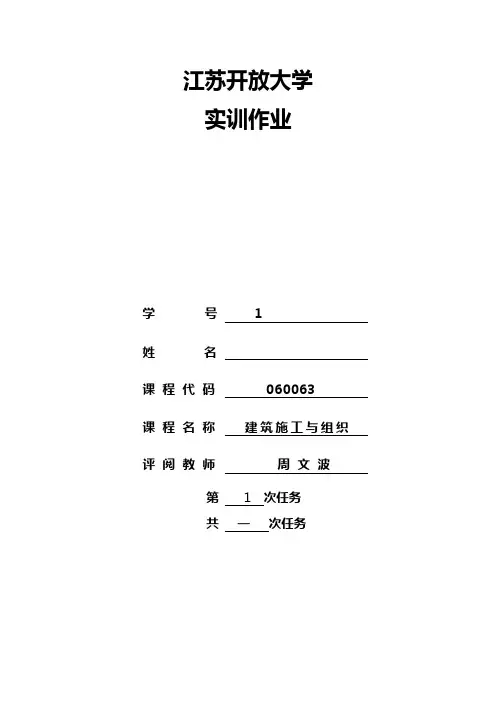 江苏开放大学

实训作业

学 号 1

姓 名

课程代码 060063

课程名称 建筑施工与组织

评阅教师 周文波

第 1 次任务

共 一 次任务